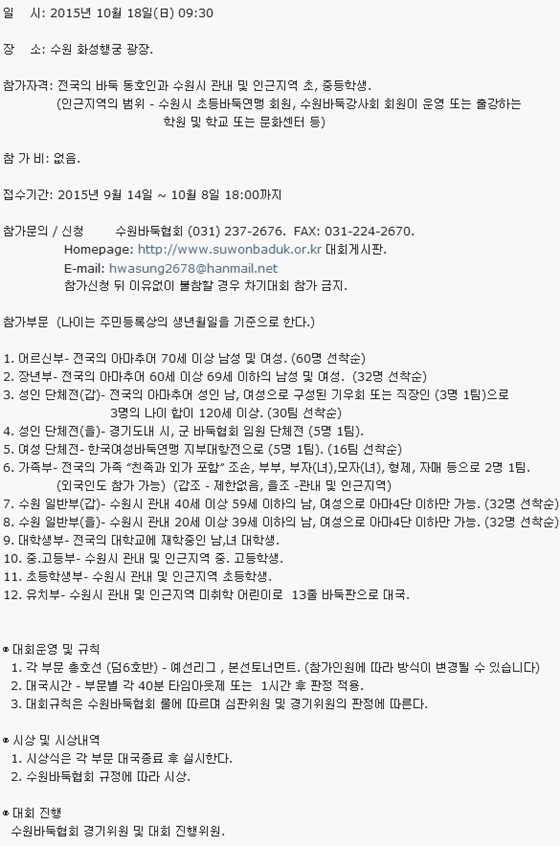 일 시: 2015년 10월 18일(日) 09:30

장 소: 수원 화성행궁 광장.

참가자격: 전국의 바둑 동호인과 수원시 관내 및 인근지역 초, 중등학생.
(인근지역의 범위 - 수원시 초등바둑연맹 회원, 수원바둑강사회 회원이 운영 또는 출강하는 학원 및 학교 또는 문화센터 등)

참 가 비: 없음.

접수기간: 2015년 9월 14일 ~ 10월 8일 18:00까지

참가문의 / 신청 수원바둑협회 (031) 237-2676. FAX: 031-224-2670.
Homepage: http://www.suwonbaduk.or.kr 대회게시판.
E-mail: hwasung2678@hanmail.net
참가신청 뒤 이유없이 불참할 경우 차기대회 참가 금지.

참가부문 (나이는 주민등록상의 생년월일을 기준으로 한다.)

1. 어르신부- 전국의 아마추어 70세 이상 남성 및 여성. (60명 선착순)
2. 장년부- 전국의 아마추어 60세 이상 69세 이하의 남성 및 여성. (32명 선착순)
3. 성인 단체전(갑)- 전국의 아마추어 성인 남, 여성으로 구성된 기우회 또는 직장인 (3명 1팀)으로 3명의 나이 합이 120세 이상. (30팀 선착순)
4. 성인 단체전(을)- 경기도내 시, 군 바둑협회 임원 단체전 (5명 1팀).
5. 여성 단체전- 한국여성바둑연맹 지부대항전으로 (5명 1팀). (16팀 선착순)
6. 가족부- 전국의 가족 "친족과 외가 포함" 조손, 부부, 부자(녀),모자(녀), 형제, 자매 등으로 2명 1팀.
(외국인도 참가 가능) (갑조 - 제한없음, 을조 -관내 및 인근지역)
7. 수원 일반부(갑)- 수원시 관내 40세 이상 59세 이하의 남, 여성으로 아마4단 이하만 가능. (32명 선착순)
8. 수원 일반부(을)- 수원시 관내 20세 이상 39세 이하의 남, 여성으로 아마4단 이하만 가능. (32명 선착순)
9. 대학생부- 전국의 대학교에 재학중인 남,녀 대학생.
10. 중.고등부- 수원시 관내 및 인근지역 중. 고등학생.
11. 초등학생부- 수원시 관내 및 인근지역 초등학생.
12. 유치부- 수원시 관내 및 인근지역 미취학 어린이로 13줄 바둑판으로 대국.

• 대회운영 및 규칙
1. 각 부문 총호선 (덤6호반) - 예선리그 , 본선토너먼트. (참가인원에 따라 방식이 변경될 수 있습니다)
2. 대국시간 - 부문별 각 40분 타임아웃제 또는 1시간 후 판정 적용.
3. 대회규칙은 수원바둑협회 룰에 따르며 심판위원 및 경기위원의 판정에 따른다.

• 시상 및 시상내역
1. 시상식은 각 부문 대국종료 후 실시한다.
2. 수원바둑협회 규정에 따라 시상.

• 대회 진행
수원바둑협회 경기위원 및 대회 진행위원.